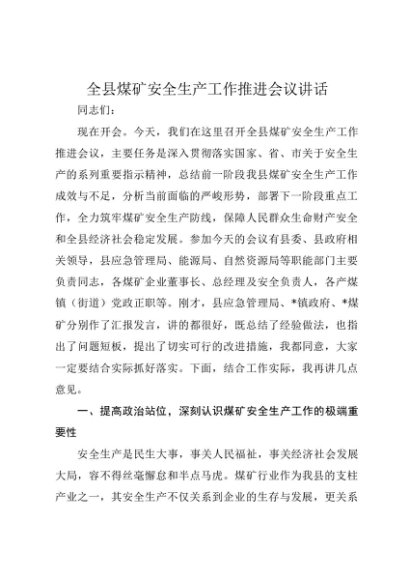 全县煤矿安全生产工作推进会议讲话

同志们：

现在开会。今天，我们在这里召开全县煤矿安全生产工作推进会议，主要任务是深入贯彻落实国家、省、市关于安全生产的系列重要指示精神，总结前一阶段我县煤矿安全生产工作成效与不足，分析当前面临的严峻形势，部署下一阶段重点工作，全力筑牢煤矿安全生产防线，保障人民群众生命财产安全和全县经济社会稳定发展。参加今天的会议有县委、县政府相关领导，县应急管理局、能源局、自然资源局等职能部门主要负责同志，各煤矿企业董事长、总经理及安全负责人，各产煤镇（街道）党政正职等。刚才，县应急管理局、*镇政府、*煤矿分别作了汇报发言，讲的都很好，既总结了经验做法，也指出了问题短板，提出了切实可行的改进措施，我都同意，大家一定要结合实际抓好落实。下面，结合工作实际，我再讲几点意见。

一、提高政治站位，深刻认识煤矿安全生产工作的极端重要性

安全生产是民生大事，事关人民福祉，事关经济社会发展大局，容不得丝毫懈怠和半点马虎。煤矿行业作为我县的支柱产业之一，其安全生产不仅关系到企业的生存与发展，更关系